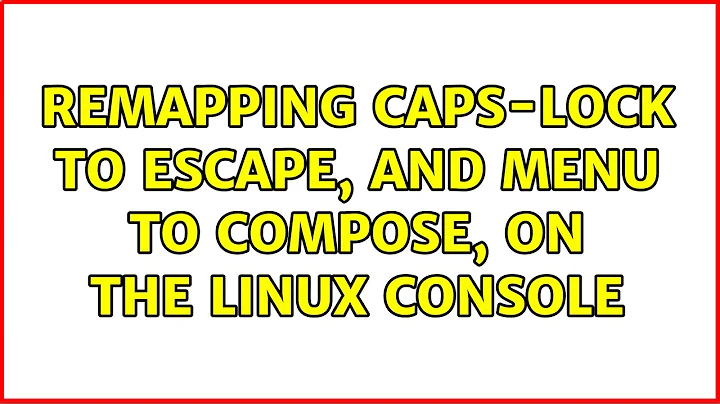 REMAPPING CAPS-LOCK TO ESCAPE, AND MENU TO COMPOSE, ON THE LINUX CONSOLE